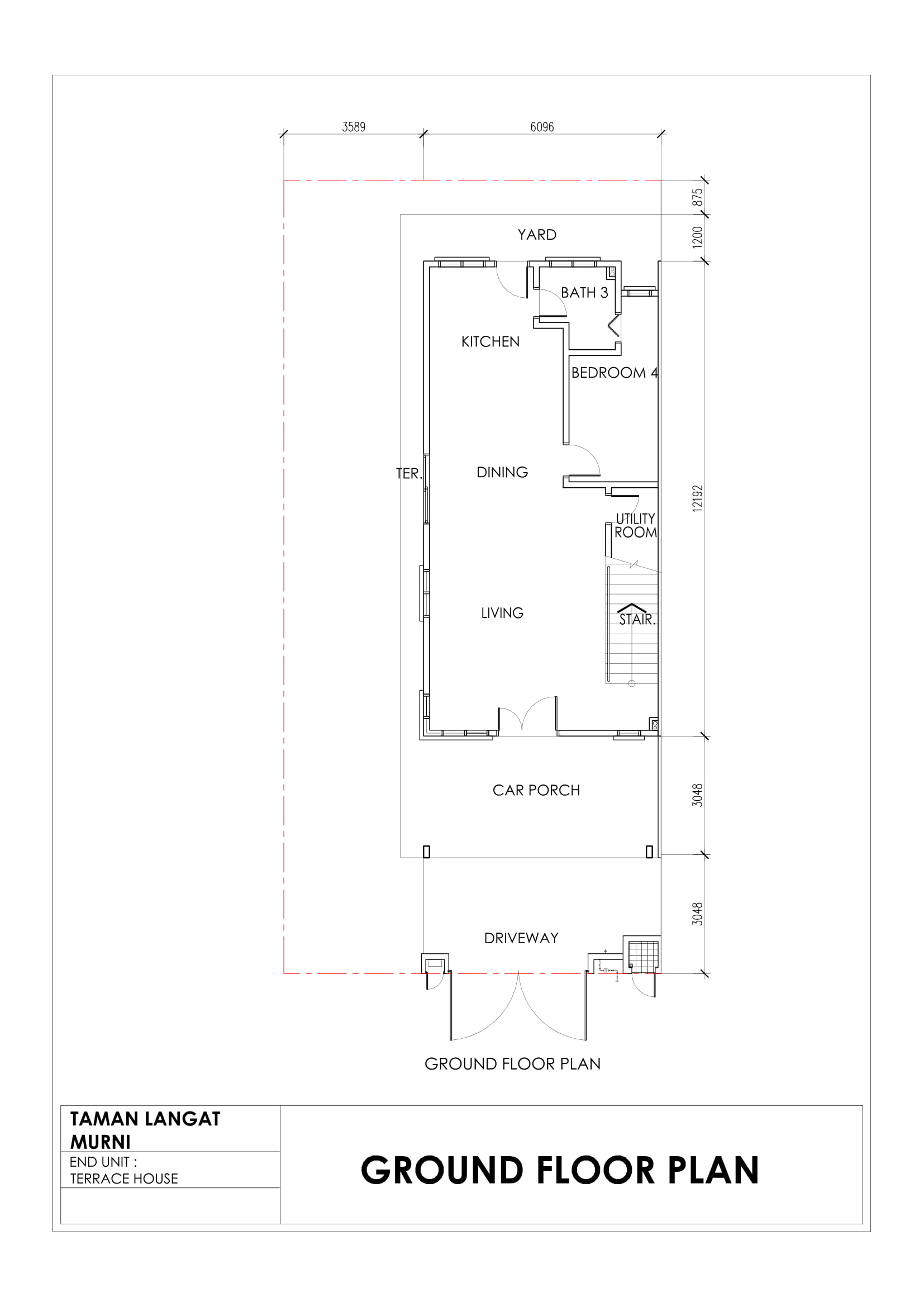 3589
6096
875
1200
12192
3048
3048

YARD
BATH 3
KITCHEN
BEDROOM 4
TER.
DINING
UTILITY ROOM
LIVING
STAIR.
CAR PORCH
DRIVEWAY

GROUND FLOOR PLAN

TAMAN LANGAT MURNI
END UNIT :
TERRACE HOUSE

GROUND FLOOR PLAN